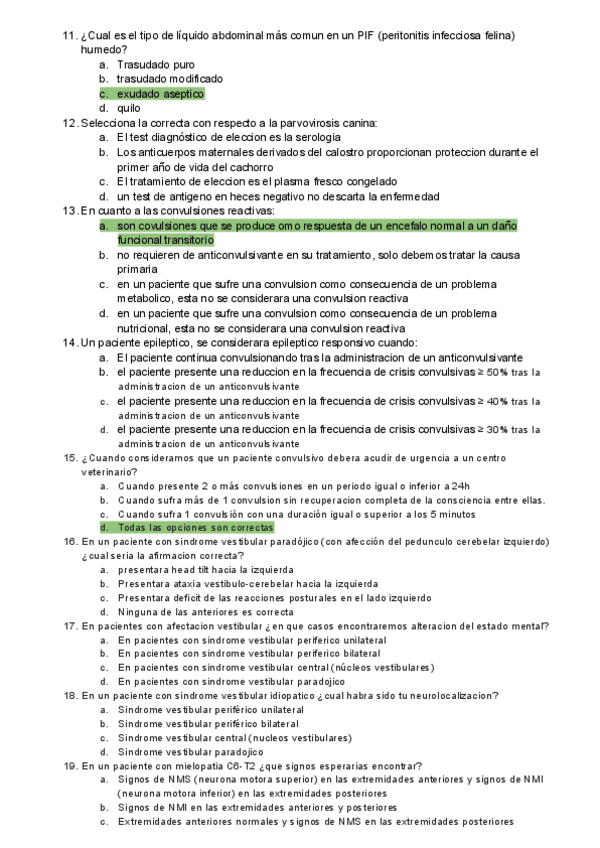 11. ¿Cual es el tipo de líquido abdominal más comun en un PIF (peritonitis infecciosa felina) humedo?
a. Trasudado puro
b. trasudado modificado
c. exudado aseptico
d. quilo
12. Selecciona la correcta con respecto a la parvovirosis canina:
a. El test diagnóstico de eleccion es la serologia
b. Los anticuerpos maternales derivados del calostro proporcionan proteccion durante el primer año de vida del cachorro
c. El tratamiento de eleccion es el plasma fresco congelado
d. un test de antigeno en heces negativo no descarta la enfermedad
13. En cuanto a las convulsiones reactivas:
a. son covulsiones que se produce omo respuesta de un encefalo normal a un daño funcional transitorio
b. no requieren de anticonvulsivante en su tratamiento, solo debemos tratar la causa primaria
c. en un paciente que sufre una convulsion como consecuencia de un problema metabolico, esta no se considerara una convulsion reactiva
d. en un paciente que sufre una convulsion como consecuencia de un problema nutricional, esta no se considerara una convulsion reactiva
14. Un paciente epileptico, se considerara epileptico responsivo cuando:
a. El paciente continua convulsionando tras la administracion de un anticonvulsivante
b. el paciente presente una reduccion en la frecuencia de crisis convulsivas ≥ 50% tras la administracion de un anticonvulsivante
c. el paciente presente una reduccion en la frecuencia de crisis convulsivas ≥ 40% tras la administracion de un anticonvulsivante
d. el paciente presente una reduccion en la frecuencia de crisis convulsivas ≥ 30% tras la administracion de un anticonvulsivante
15. ¿Cuando consideramos que un paciente convulsivo debera acudir de urgencia a un centro veterinario?
a. Cuando presente 2 o más convulsiones en un periodo igual o inferior a 24h
b. Cuando sufra más de 1 convulsion sin recuperacion completa de la consciencia entre ellas.
c. Cuando sufra 1 convulsión con una duración igual o superior a los 5 minutos
d. Todas las opciones son correctas
16. En un paciente con sindrome vestibular paradójico (con afección del pedunculo cerebelar izquierdo) ¿cual seria la afirmacion correcta?
a. presentara head tilt hacia la izquierda
b. Presentara ataxia vestibulo-cerebelar hacia la izquierda
c. Presentara deficit de las reacciones posturales en el lado izquierdo
d. Ninguna de las anteriores es correcta
17. En pacientes con afectacion vestibular ¿en que casos encontraremos alteracion del estado mental?
a. En pacientes con sindrome vestibular periferico unilateral
b. En pacientes con sindrome vestibular periferico bilateral
c. En pacientes con sindrome vestibular central (núcleos vestibulares)
d. En pacientes con sindrome vestibular paradojico
18. En un paciente con sindrome vestibular idiopatico ¿cual habra sido tu neurolocalizacion?
a. Sindrome vestibular periférico unilateral
b. Sindrome vestibular periférico bilateral
c. Sindrome vestibular central (nucleos vestibulares)
d. Sindrome vestibular paradojico
19. En un paciente con mielopatia C6-T2 ¿que signos esperarias encontrar?
a. Signos de NMS (neurona motora superior) en las extremidades anteriores y signos de NMI (neurona motora inferior) en las extremidades posteriores
b. Signos de NMI en las extremidades anteriores y posteriores
c. Extremidades anteriores normales y signos de NMS en las extremidades posteriores